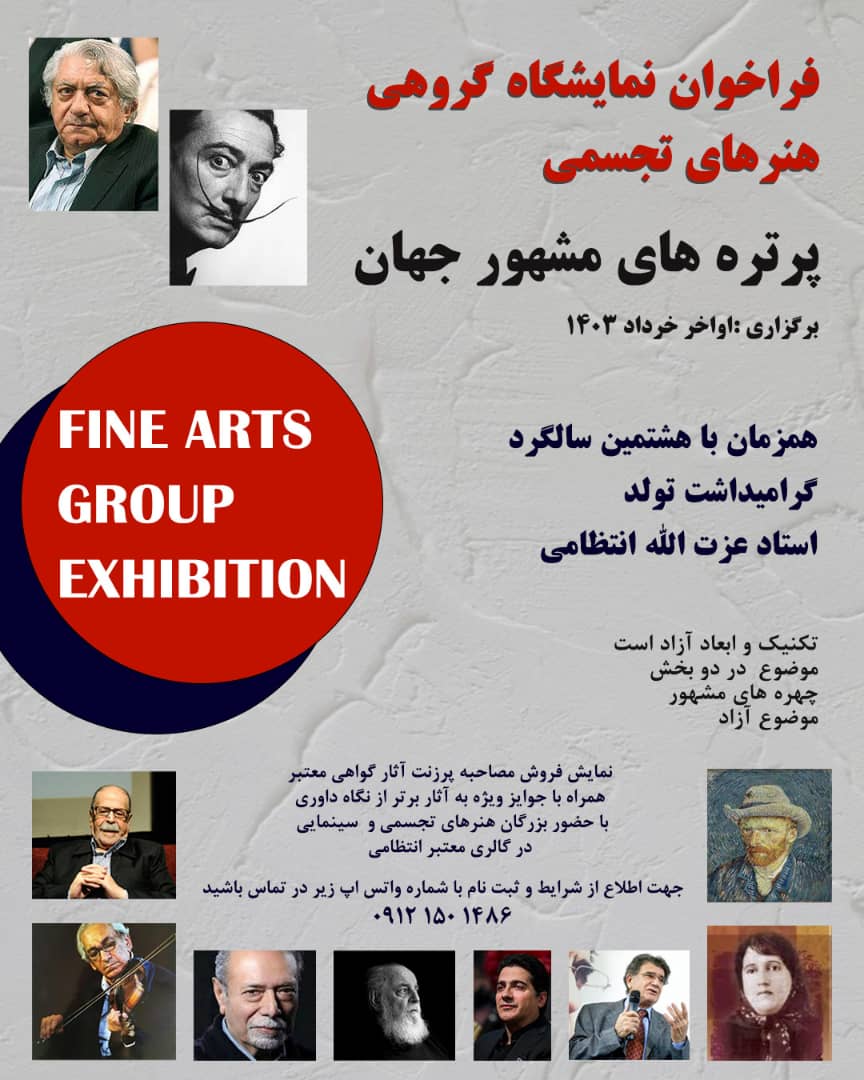 فراخوان نمایشگاه گروهی
هنرهای تجسمی

پرتره های مشهور جهان

برگزاری :اواخر خرداد ۱۴۰۳

FINE ARTS
GROUP
EXHIBITION

همزمان با هشتمین سالگرد
گرامیداشت تولد
استاد عزت الله انتظامی

تکنیک و ابعاد آزاد است
موضوع در دو بخش
چهره های مشهور
موضوع آزاد

نمایش فروش مصاحبه پرزنت آثار گواهی معتبر
همراه با جوایز ویژه به آثار برتر از نگاه داوری
با حضور بزرگان هنرهای تجسمی و سینمایی
در گالری معتبر انتظامی

جهت اطلاع از شرایط و ثبت نام با شماره واتس اپ زیر در تماس باشید
۰۹۱۲ ۱۵۰ ۱۴۸۶